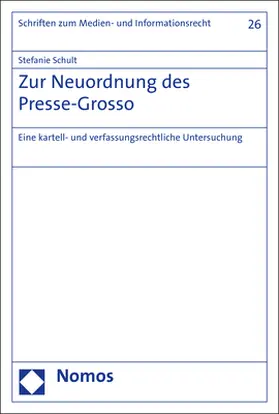 Schriften zum Medien- und Informationsrecht 26

Stefanie Schult

Zur Neuordnung des Presse-Grosso

Eine kartell- und verfassungsrechtliche Untersuchung

Nomos